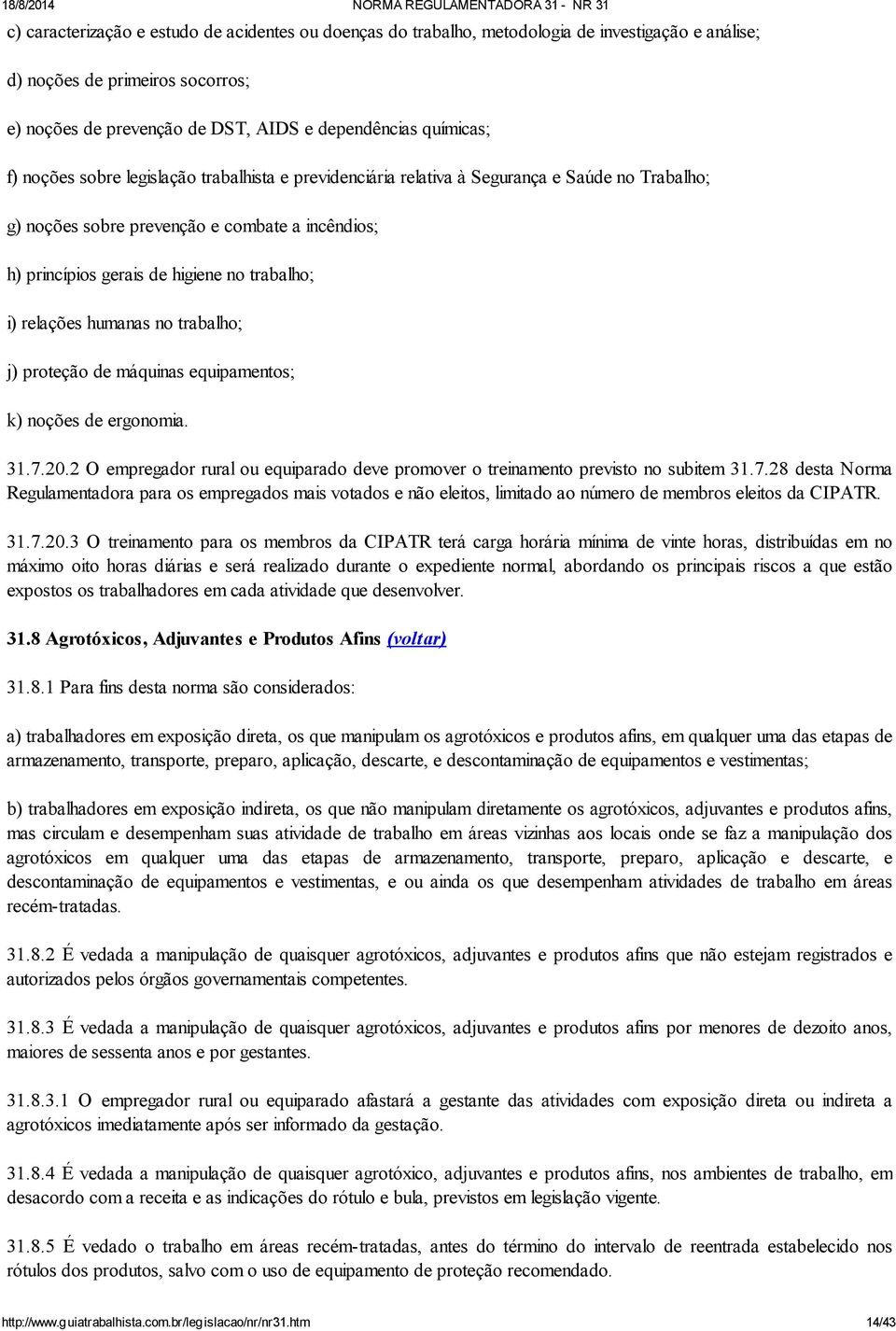 18/8/2014 NORMA REGULAMENTADORA 31 - NR 31

c) caracterização e estudo de acidentes ou doenças do trabalho, metodologia de investigação e análise;

d) noções de primeiros socorros;

e) noções de prevenção de DST, AIDS e dependências químicas;

f) noções sobre legislação trabalhista e previdenciária relativa à Segurança e Saúde no Trabalho;

g) noções sobre prevenção e combate a incêndios;

h) princípios gerais de higiene no trabalho;

i) relações humanas no trabalho;

j) proteção de máquinas equipamentos;

k) noções de ergonomia.

31.7.20.2 O empregador rural ou equiparado deve promover o treinamento previsto no subitem 31.7.28 desta Norma Regulamentadora para os empregados mais votados e não eleitos, limitado ao número de membros eleitos da CIPATR.

31.7.20.3 O treinamento para os membros da CIPATR terá carga horária mínima de vinte horas, distribuídas em no máximo oito horas diárias e será realizado durante o expediente normal, abordando os principais riscos a que estão expostos os trabalhadores em cada atividade que desenvolver.

31.8 Agrotóxicos, Adjuvantes e Produtos Afins (voltar)

31.8.1 Para fins desta norma são considerados:

a) trabalhadores em exposição direta, os que manipulam os agrotóxicos e produtos afins, em qualquer uma das etapas de armazenamento, transporte, preparo, aplicação, descarte, e descontaminação de equipamentos e vestimentas;

b) trabalhadores em exposição indireta, os que não manipulam diretamente os agrotóxicos, adjuvantes e produtos afins, mas circulam e desempenham suas atividade de trabalho em áreas vizinhas aos locais onde se faz a manipulação dos agrotóxicos em qualquer uma das etapas de armazenamento, transporte, preparo, aplicação e descarte, e descontaminação de equipamentos e vestimentas, e ou ainda os que desempenham atividades de trabalho em áreas recém-tratadas.

31.8.2 É vedada a manipulação de quaisquer agrotóxicos, adjuvantes e produtos afins que não estejam registrados e autorizados pelos órgãos governamentais competentes.

31.8.3 É vedada a manipulação de quaisquer agrotóxicos, adjuvantes e produtos afins por menores de dezoito anos, maiores de sessenta anos e por gestantes.

31.8.3.1 O empregador rural ou equiparado afastará a gestante das atividades com exposição direta ou indireta a agrotóxicos imediatamente após ser informado da gestação.

31.8.4 É vedada a manipulação de quaisquer agrotóxico, adjuvantes e produtos afins, nos ambientes de trabalho, em desacordo com a receita e as indicações do rótulo e bula, previstos em legislação vigente.

31.8.5 É vedado o trabalho em áreas recém-tratadas, antes do término do intervalo de reentrada estabelecido nos rótulos dos produtos, salvo com o uso de equipamento de proteção recomendado.

http://www.guiatrabalhista.com.br/legislacao/nr/nr31.htm 14/43